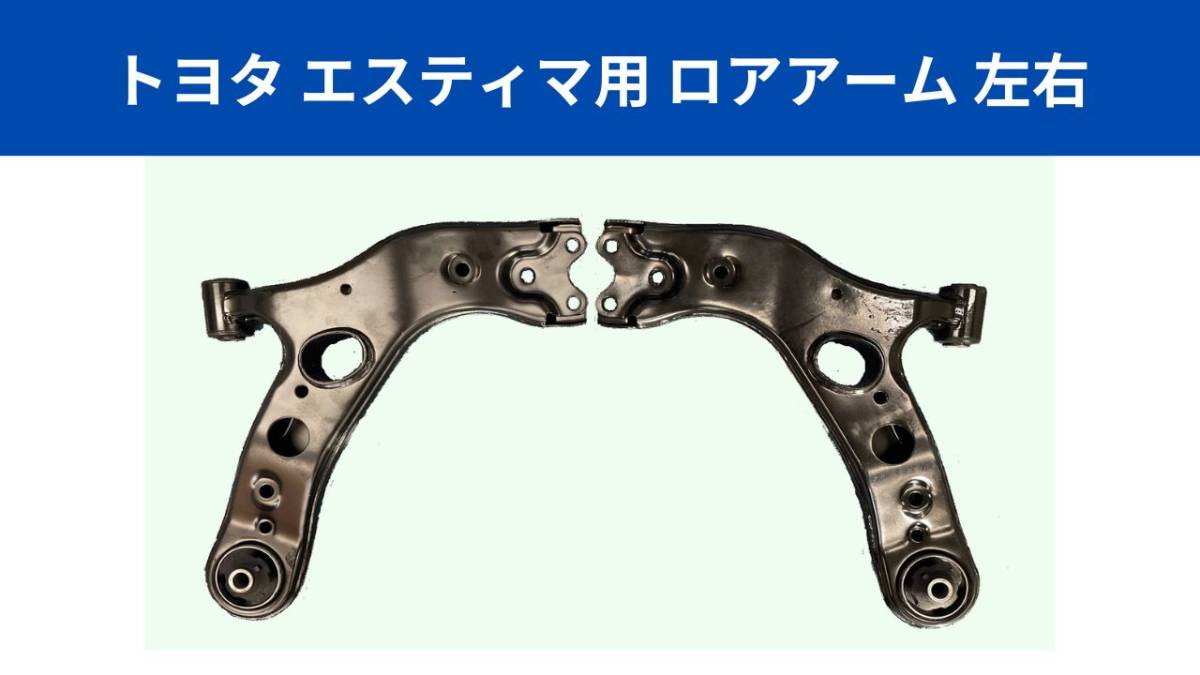 トヨタ エスティマ用 ロアアーム 左右